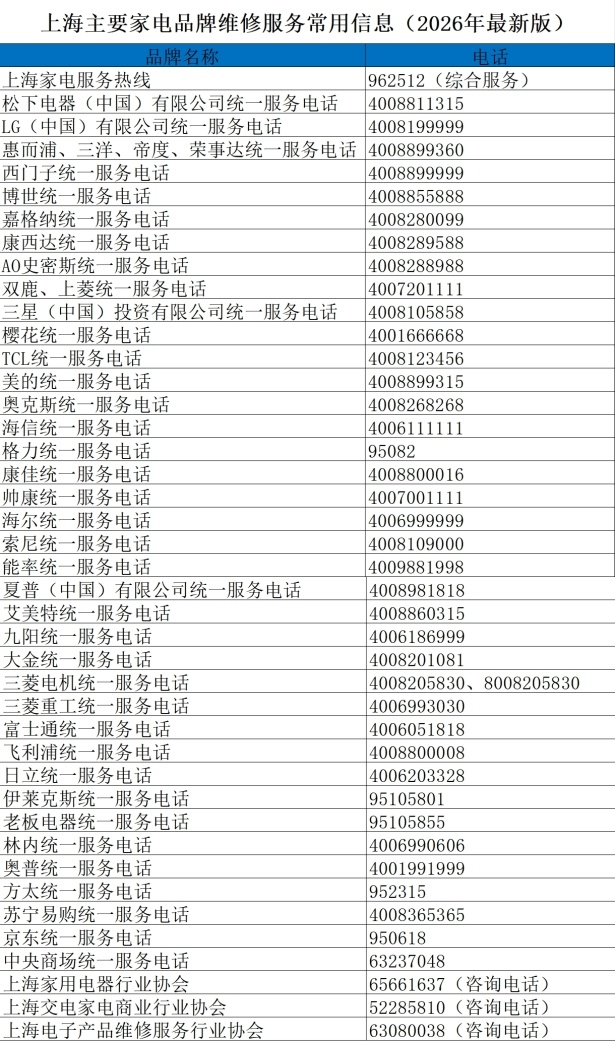 上海主要家电品牌维修服务常用信息（2026年最新版）

| 品牌名称 | 电话 |
|---|---|
| 上海家电服务热线 | 962512（综合服务） |
| 松下电器（中国）有限公司统一服务电话 | 4008811315 |
| LG（中国）有限公司统一服务电话 | 4008199999 |
| 惠而浦、三洋、帝度、荣事达统一服务电话 | 4008899360 |
| 西门子统一服务电话 | 4008899999 |
| 博世统一服务电话 | 4008855888 |
| 嘉格纳统一服务电话 | 4008280099 |
| 康西达统一服务电话 | 4008289588 |
| AO史密斯统一服务电话 | 4008288988 |
| 双鹿、上菱统一服务电话 | 4007201111 |
| 三星（中国）投资有限公司统一服务电话 | 4008105858 |
| 樱花统一服务电话 | 4001666668 |
| TCL统一服务电话 | 4008123456 |
| 美的统一服务电话 | 4008899315 |
| 奥克斯统一服务电话 | 4008268268 |
| 海信统一服务电话 | 4006111111 |
| 格力统一服务电话 | 95082 |
| 康佳统一服务电话 | 4008800016 |
| 帅康统一服务电话 | 4007001111 |
| 海尔统一服务电话 | 4006999999 |
| 索尼统一服务电话 | 4008109000 |
| 能率统一服务电话 | 4009881998 |
| 夏普（中国）有限公司统一服务电话 | 4008981818 |
| 艾美特统一服务电话 | 4008860315 |
| 九阳统一服务电话 | 4006186999 |
| 大金统一服务电话 | 4008201081 |
| 三菱电机统一服务电话 | 4008205830、8008205830 |
| 三菱重工统一服务电话 | 4006993030 |
| 富士通统一服务电话 | 4006051818 |
| 飞利浦统一服务电话 | 4008800008 |
| 日立统一服务电话 | 4006203328 |
| 伊莱克斯统一服务电话 | 95105801 |
| 老板电器统一服务电话 | 95105855 |
| 林内统一服务电话 | 4006990606 |
| 奥普统一服务电话 | 4001991999 |
| 方太统一服务电话 | 952315 |
| 苏宁易购统一服务电话 | 4008365365 |
| 京东统一服务电话 | 950618 |
| 中央商场统一服务电话 | 63237048 |
| 上海家用电器行业协会 | 65661637（咨询电话） |
| 上海交电家电商业行业协会 | 52285810（咨询电话） |
| 上海电子产品维修服务行业协会 | 63080038（咨询电话） |